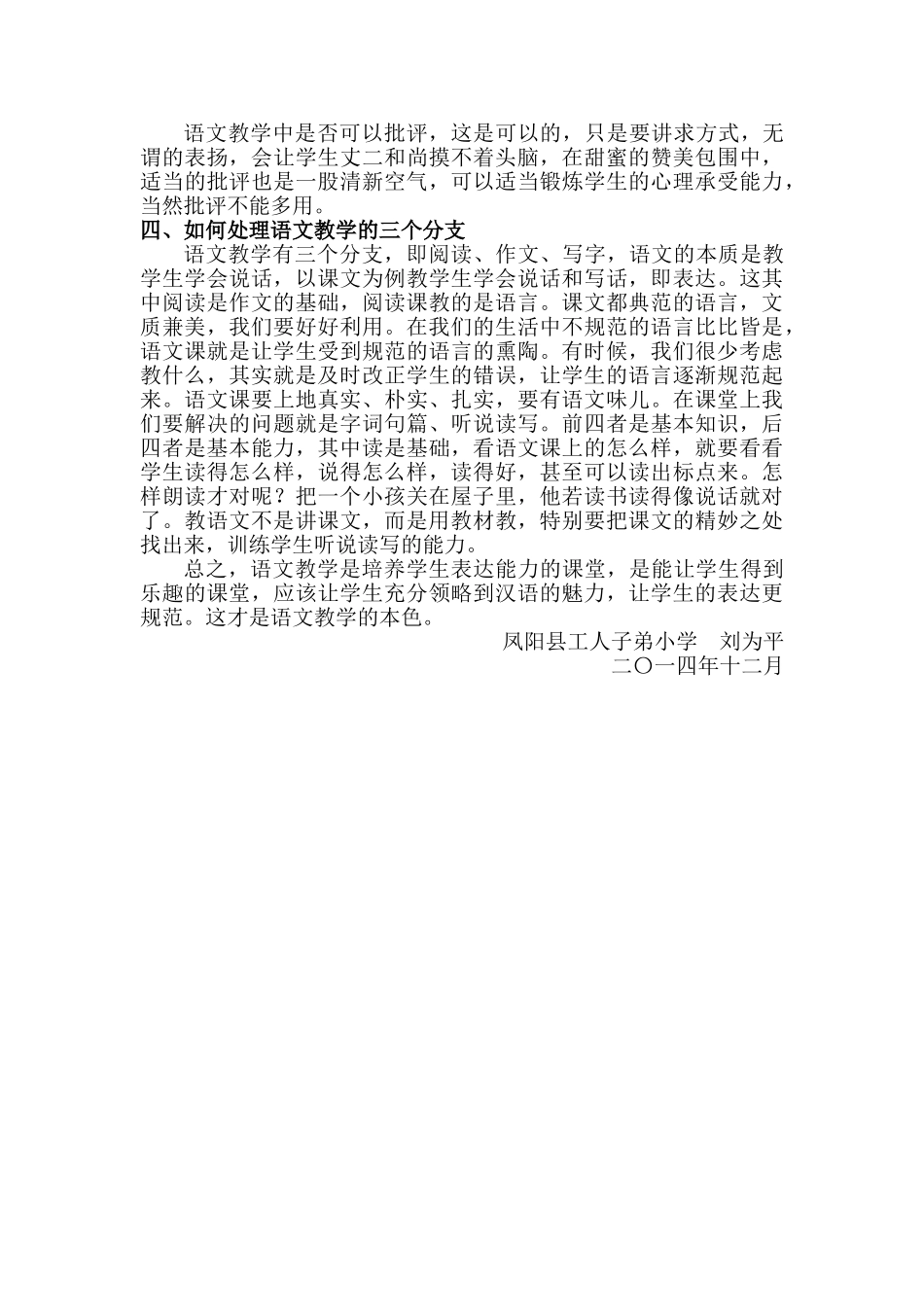 语文教学中是否可以批评，这是可以的，只是要讲求方式，无谓的表扬，会让学生丈二和尚摸不着头脑，在甜蜜的赞美包围中，适当的批评也是一股清新空气，可以适当锻炼学生的心理承受能力，当然批评不能多用。

四、如何处理语文教学的三个分支

语文教学有三个分支，即阅读、作文、写字，语文的本质是教学生学会说话，以课文为例教学生学会说话和写话，即表达。这其中阅读是作文的基础，阅读课教的是语言。课文都典范的语言，文质兼美，我们要好好利用。在我们的生活中不规范的语言比比皆是，语文课就是让学生受到规范的语言的熏陶。有时候，我们很少考虑教什么，其实就是及时改正学生的错误，让学生的语言逐渐规范起来。语文课要上地真实、朴实、扎实，要有语文味儿。在课堂上我们要解决的问题就是字词句篇、听说读写。前四者是基本知识，后四者是基本能力，其中读是基础，看语文课上的怎么样，就要看看学生读得怎么样，说得怎么样，读得好，甚至可以读出标点来。怎样朗读才对呢？把一个小孩关在屋子里，他若读书读得像说话就对了。教语文不是讲课文，而是用教材教，特别要把课文的精妙之处找出来，训练学生听说读写的能力。

总之，语文教学是培养学生表达能力的课堂，是能让学生得到乐趣的课堂，应该让学生充分领略到汉语的魅力，让学生的表达更规范。这才是语文教学的本色。

凤阳县工人子弟小学　刘为平
二〇一四年十二月